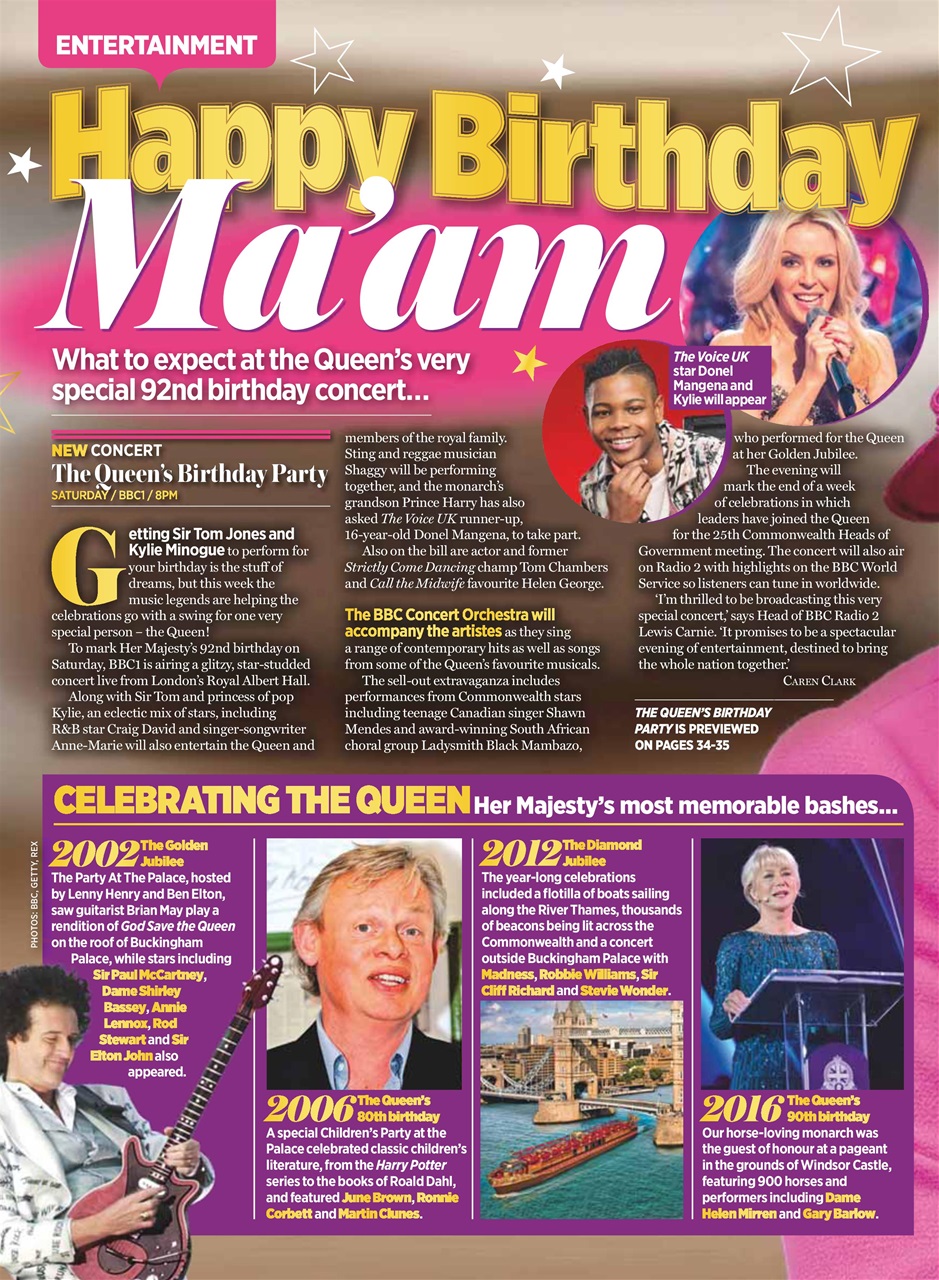 ENTERTAINMENT

Happy Birthday Ma'am

What to expect at the Queen's very special 92nd birthday concert...

The Voice UK star Donel Mangena and Kylie will appear

NEW CONCERT
The Queen's Birthday Party
SATURDAY / BBC1 / 8PM

Getting Sir Tom Jones and Kylie Minogue to perform for your birthday is the stuff of dreams, but this week the music legends are helping the celebrations go with a swing for one very special person – the Queen!

To mark Her Majesty's 92nd birthday on Saturday, BBC1 is airing a glitzy, star-studded concert live from London's Royal Albert Hall.

Along with Sir Tom and princess of pop Kylie, an eclectic mix of stars, including R&B star Craig David and singer-songwriter Anne-Marie will also entertain the Queen and members of the royal family. Sting and reggae musician Shaggy will be performing together, and the monarch's grandson Prince Harry has also asked The Voice UK runner-up, 16-year-old Donel Mangena, to take part.

Also on the bill are actor and former Strictly Come Dancing champ Tom Chambers and Call the Midwife favourite Helen George.

The BBC Concert Orchestra will accompany the artistes as they sing a range of contemporary hits as well as songs from some of the Queen's favourite musicals.

The sell-out extravaganza includes performances from Commonwealth stars including teenage Canadian singer Shawn Mendes and award-winning South African choral group Ladysmith Black Mambazo, who performed for the Queen at her Golden Jubilee.

The evening will mark the end of a week of celebrations in which leaders have joined the Queen for the 25th Commonwealth Heads of Government meeting. The concert will also air on Radio 2 with highlights on the BBC World Service so listeners can tune in worldwide.

'I'm thrilled to be broadcasting this very special concert,' says Head of BBC Radio 2 Lewis Carnie. 'It promises to be a spectacular evening of entertainment, destined to bring the whole nation together.'

CAREN CLARK

THE QUEEN'S BIRTHDAY PARTY IS PREVIEWED ON PAGES 34-35

CELEBRATING THE QUEEN Her Majesty's most memorable bashes...

PHOTOS: BBC, GETTY, REX

2002 The Golden Jubilee
The Party At The Palace, hosted by Lenny Henry and Ben Elton, saw guitarist Brian May play a rendition of God Save the Queen on the roof of Buckingham Palace, while stars including Sir Paul McCartney, Dame Shirley Bassey, Annie Lennox, Rod Stewart and Sir Elton John also appeared.

2006 The Queen's 80th birthday
A special Children's Party at the Palace celebrated classic children's literature, from the Harry Potter series to the books of Roald Dahl, and featured June Brown, Ronnie Corbett and Martin Clunes.

2012 The Diamond Jubilee
The year-long celebrations included a flotilla of boats sailing along the River Thames, thousands of beacons being lit across the Commonwealth and a concert outside Buckingham Palace with Madness, Robbie Williams, Sir Cliff Richard and Stevie Wonder.

2016 The Queen's 90th birthday
Our horse-loving monarch was the guest of honour at a pageant in the grounds of Windsor Castle, featuring 900 horses and performers including Dame Helen Mirren and Gary Barlow.